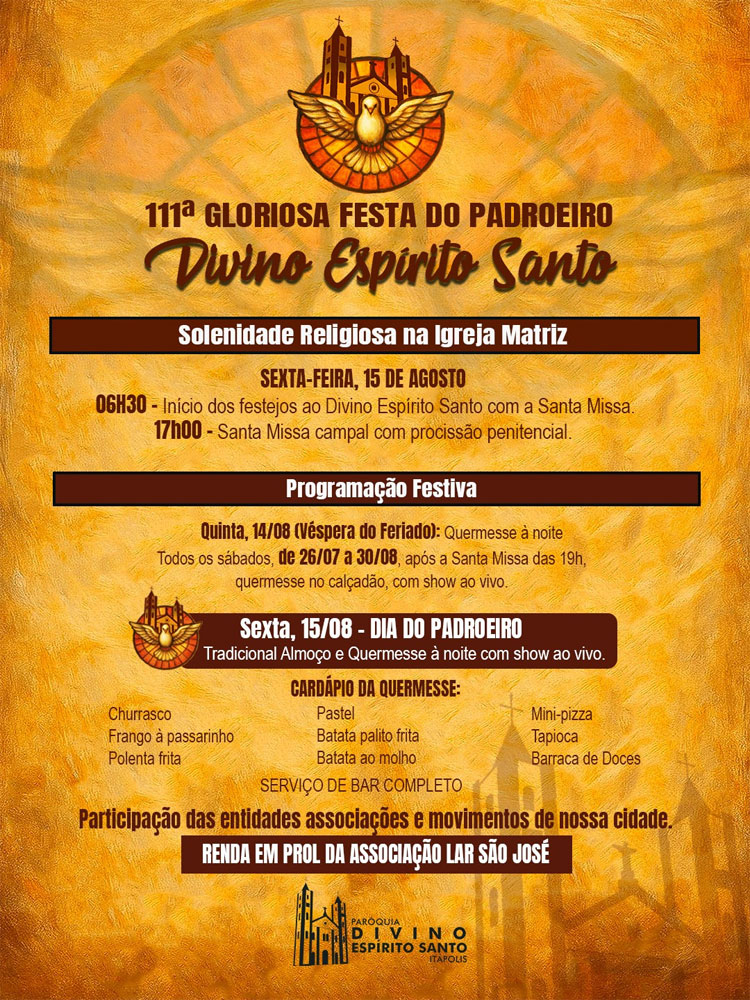 111ª GLORIOSA FESTA DO PADROEIRO
Divino Espírito Santo

Solenidade Religiosa na Igreja Matriz

SEXTA-FEIRA, 15 DE AGOSTO
06H30 - Início dos festejos ao Divino Espírito Santo com a Santa Missa.
17h00 - Santa Missa campal com procissão penitencial.

Programação Festiva

Quinta, 14/08 (Véspera do Feriado): Quermesse à noite
Todos os sábados, de 26/07 a 30/08, após a Santa Missa das 19h, quermesse no calçadão, com show ao vivo.

Sexta, 15/08 - DIA DO PADROEIRO
Tradicional Almoço e Quermesse à noite com show ao vivo.

CARDÁPIO DA QUERMESSE:

Churrasco
Frango à passarinho
Polenta frita

Pastel
Batata palito frita
Batata ao molho

Mini-pizza
Tapioca
Barraca de Doces

SERVIÇO DE BAR COMPLETO

Participação das entidades associações e movimentos de nossa cidade.

RENDA EM PROL DA ASSOCIAÇÃO LAR SÃO JOSÉ

PARÓQUIA
DIVINO
ESPÍRITO SANTO
ITÁPOLIS